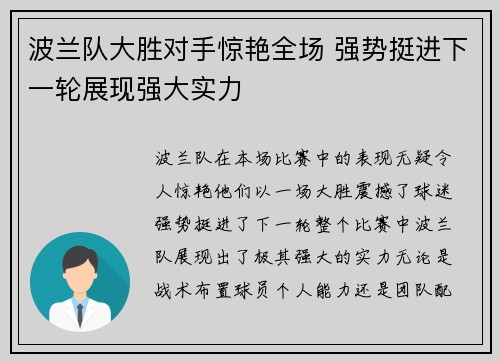 波兰队大胜对手惊艳全场 强势挺进下一轮展现强大实力

波兰队在本场比赛中的表现无疑令人惊艳他们以一场大胜震撼了球迷强势挺进了下一轮整个比赛中波兰队展现出了极其强大的实力无论是战术布置球员个人能力还是团队配